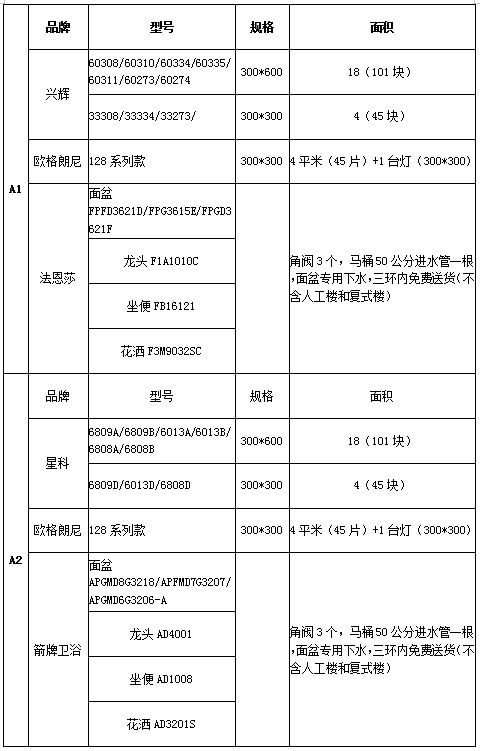 |  | 品牌 | 型号 | 规格 | 面积 |
|---|---|---|---|---|
| A1 | 兴辉 | 60308/60310/60334/60335/60311/60273/60274 | 300*600 | 18（101块） |
|  |  | 33308/33334/33273/ | 300*300 | 4（45块） |
|  | 欧格朗尼 | 128系列款 | 300*300 | 4平米（45片）+1台灯（300*300） |
|  | 法恩莎 | 面盆 FPFD3621D/FPG3615E/FPGD3621F |  | 角阀3个，马桶50公分进水管一根，面盆专用下水，三环内免费送货（不含人工楼和复式楼） |
|  |  | 龙头 F1A1010C |  |  |
|  |  | 坐便 FB16121 |  |  |
|  |  | 花洒 F3M9032SC |  |  |
| A2 | 品牌 | 型号 | 规格 | 面积 |
|  | 星科 | 6809A/6809B/6013A/6013B/6808A/6808B | 300*600 | 18（101块） |
|  |  | 6809D/6013D/6808D | 300*300 | 4（45块） |
|  | 欧格朗尼 | 128系列款 | 300*300 | 4平米（45片）+1台灯（300*300） |
|  | 箭牌卫浴 | 面盆 APGMD8G3218/APFMD7G3207/APGMD6G3206-A |  | 角阀3个，马桶50公分进水管一根，面盆专用下水，三环内免费送货（不含人工楼和复式楼） |
|  |  | 龙头 AD4001 |  |  |
|  |  | 坐便 AD1008 |  |  |
|  |  | 花洒 AD3201S |  |  |